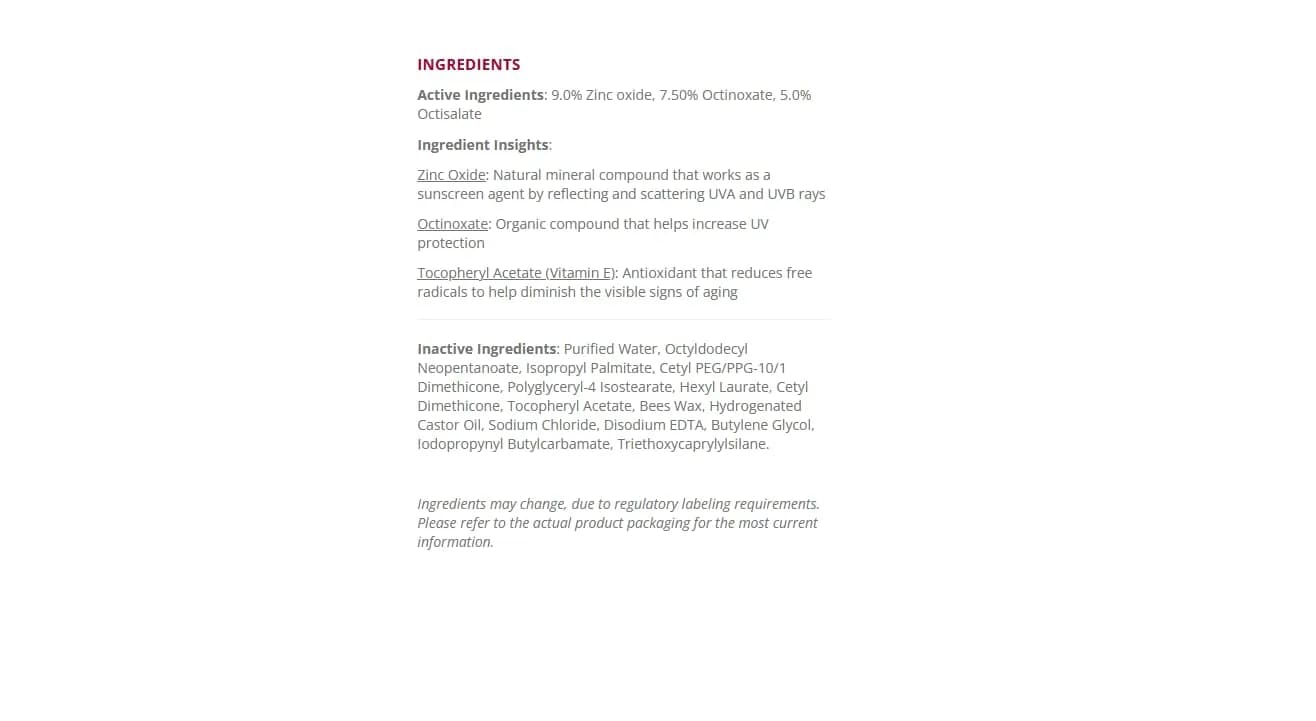 INGREDIENTS

Active Ingredients: 9.0% Zinc oxide, 7.50% Octinoxate, 5.0% Octisalate

Ingredient Insights:

Zinc Oxide: Natural mineral compound that works as a sunscreen agent by reflecting and scattering UVA and UVB rays

Octinoxate: Organic compound that helps increase UV protection

Tocopheryl Acetate (Vitamin E): Antioxidant that reduces free radicals to help diminish the visible signs of aging

Inactive Ingredients: Purified Water, Octyldodecyl Neopentanoate, Isopropyl Palmitate, Cetyl PEG/PPG-10/1 Dimethicone, Polyglyceryl-4 Isostearate, Hexyl Laurate, Cetyl Dimethicone, Tocopheryl Acetate, Bees Wax, Hydrogenated Castor Oil, Sodium Chloride, Disodium EDTA, Butylene Glycol, Iodopropynyl Butylcarbamate, Triethoxycaprylylsilane.

Ingredients may change, due to regulatory labeling requirements. Please refer to the actual product packaging for the most current information.